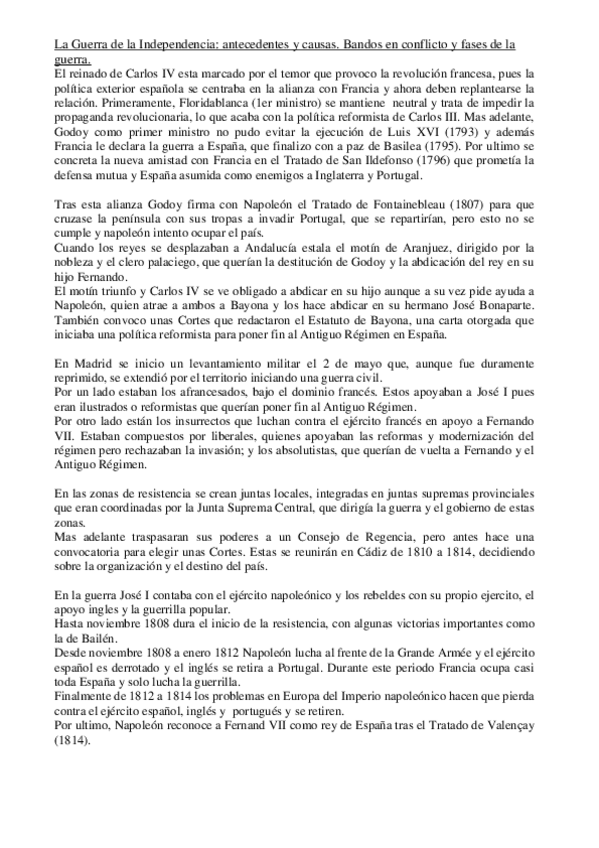 La Guerra de la Independencia: antecedentes y causas. Bandos en conflicto y fases de la guerra.
El reinado de Carlos IV esta marcado por el temor que provoco la revolución francesa, pues la política exterior española se centraba en la alianza con Francia y ahora deben replantearse la relación. Primeramente, Floridablanca (1er ministro) se mantiene neutral y trata de impedir la propaganda revolucionaria, lo que acaba con la política reformista de Carlos III. Mas adelante, Godoy como primer ministro no pudo evitar la ejecución de Luis XVI (1793) y además Francia le declara la guerra a España, que finalizo con a paz de Basilea (1795). Por ultimo se concreta la nueva amistad con Francia en el Tratado de San Ildefonso (1796) que prometía la defensa mutua y España asumida como enemigos a Inglaterra y Portugal.

Tras esta alianza Godoy firma con Napoleón el Tratado de Fontainebleau (1807) para que cruzase la península con sus tropas a invadir Portugal, que se repartirían, pero esto no se cumple y napoleón intento ocupar el país.
Cuando los reyes se desplazaban a Andalucía estala el motín de Aranjuez, dirigido por la nobleza y el clero palaciego, que querían la destitución de Godoy y la abdicación del rey en su hijo Fernando.
El motín triunfo y Carlos IV se ve obligado a abdicar en su hijo aunque a su vez pide ayuda a Napoleón, quien atrae a ambos a Bayona y los hace abdicar en su hermano José Bonaparte. También convoco unas Cortes que redactaron el Estatuto de Bayona, una carta otorgada que iniciaba una política reformista para poner fin al Antiguo Régimen en España.

En Madrid se inicio un levantamiento militar el 2 de mayo que, aunque fue duramente reprimido, se extendió por el territorio iniciando una guerra civil.
Por un lado estaban los afrancesados, bajo el dominio francés. Estos apoyaban a José I pues eran ilustrados o reformistas que querían poner fin al Antiguo Régimen.
Por otro lado están los insurrectos que luchan contra el ejército francés en apoyo a Fernando VII. Estaban compuestos por liberales, quienes apoyaban las reformas y modernización del régimen pero rechazaban la invasión; y los absolutistas, que querían de vuelta a Fernando y el Antiguo Régimen.

En las zonas de resistencia se crean juntas locales, integradas en juntas supremas provinciales que eran coordinadas por la Junta Suprema Central, que dirigía la guerra y el gobierno de estas zonas.
Mas adelante traspasaran sus poderes a un Consejo de Regencia, pero antes hace una convocatoria para elegir unas Cortes. Estas se reunirán en Cádiz de 1810 a 1814, decidiendo sobre la organización y el destino del país.

En la guerra José I contaba con el ejército napoleónico y los rebeldes con su propio ejercito, el apoyo ingles y la guerrilla popular.
Hasta noviembre 1808 dura el inicio de la resistencia, con algunas victorias importantes como la de Bailén.
Desde noviembre 1808 a enero 1812 Napoleón lucha al frente de la Grande Armée y el ejército español es derrotado y el inglés se retira a Portugal. Durante este periodo Francia ocupa casi toda España y solo lucha la guerrilla.
Finalmente de 1812 a 1814 los problemas en Europa del Imperio napoleónico hacen que pierda contra el ejército español, inglés y portugués y se retiren.
Por ultimo, Napoleón reconoce a Fernand VII como rey de España tras el Tratado de Valençay (1814).